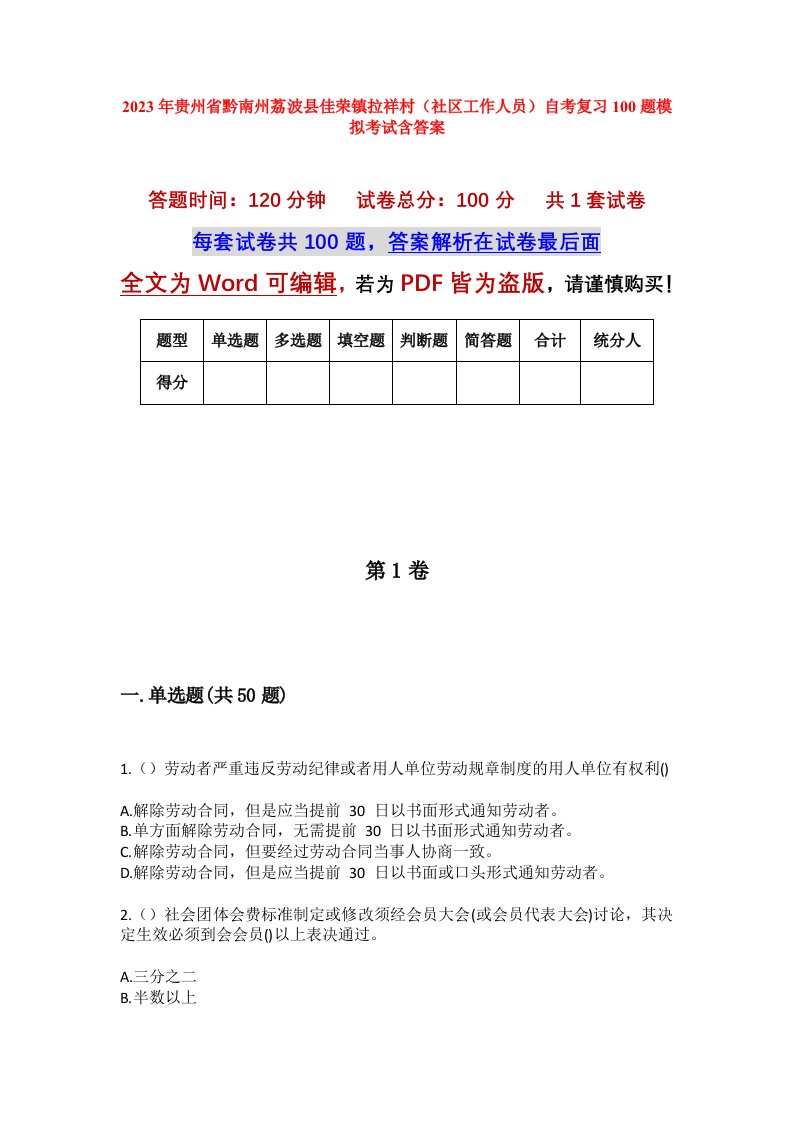 2023年贵州省黔南州荔波县佳荣镇拉祥村（社区工作人员）自考复习100题模拟考试含答案

答题时间：120分钟　　试卷总分：100分　　共1套试卷

每套试卷共100题，答案解析在试卷最后面

全文为Word可编辑，若为PDF皆为盗版，请谨慎购买！

| 题型 | 单选题 | 多选题 | 填空题 | 判断题 | 简答题 | 合计 | 统分人 |
|---|---|---|---|---|---|---|---|
| 得分 | | | | | | | |

第1卷

一.单选题(共50题)

1.（）劳动者严重违反劳动纪律或者用人单位劳动规章制度的用人单位有权利()

A.解除劳动合同，但是应当提前 30 日以书面形式通知劳动者。
B.单方面解除劳动合同，无需提前 30 日以书面形式通知劳动者。
C.解除劳动合同，但要经过劳动合同当事人协商一致。
D.解除劳动合同，但是应当提前 30 日以书面或口头形式通知劳动者。

2.（）社会团体会费标准制定或修改须经会员大会(或会员代表大会)讨论，其决定生效必须到会会员()以上表决通过。

A.三分之二
B.半数以上